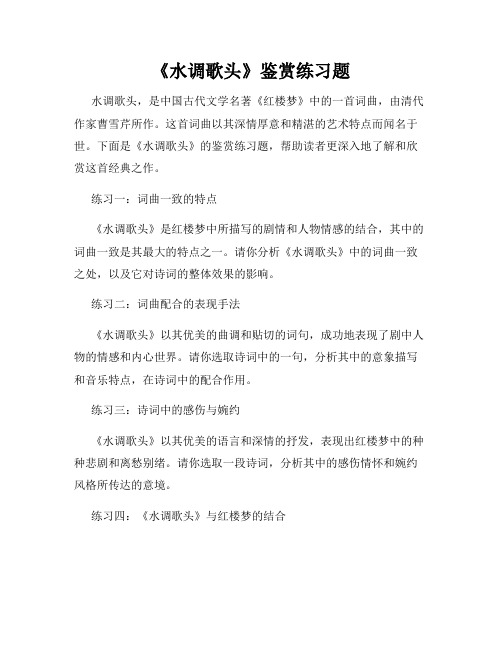 《水调歌头》鉴赏练习题

水调歌头，是中国古代文学名著《红楼梦》中的一首词曲，由清代作家曹雪芹所作。这首词曲以其深情厚意和精湛的艺术特点而闻名于世。下面是《水调歌头》的鉴赏练习题，帮助读者更深入地了解和欣赏这首经典之作。

练习一：词曲一致的特点

《水调歌头》是红楼梦中所描写的剧情和人物情感的结合，其中的词曲一致是其最大的特点之一。请你分析《水调歌头》中的词曲一致之处，以及它对诗词的整体效果的影响。

练习二：词曲配合的表现手法

《水调歌头》以其优美的曲调和贴切的词句，成功地表现了剧中人物的情感和内心世界。请你选取诗词中的一句，分析其中的意象描写和音乐特点，在诗词中的配合作用。

练习三：诗词中的感伤与婉约

《水调歌头》以其优美的语言和深情的抒发，表现出红楼梦中的种种悲剧和离愁别绪。请你选取一段诗词，分析其中的感伤情怀和婉约风格所传达的意境。

练习四：《水调歌头》与红楼梦的结合